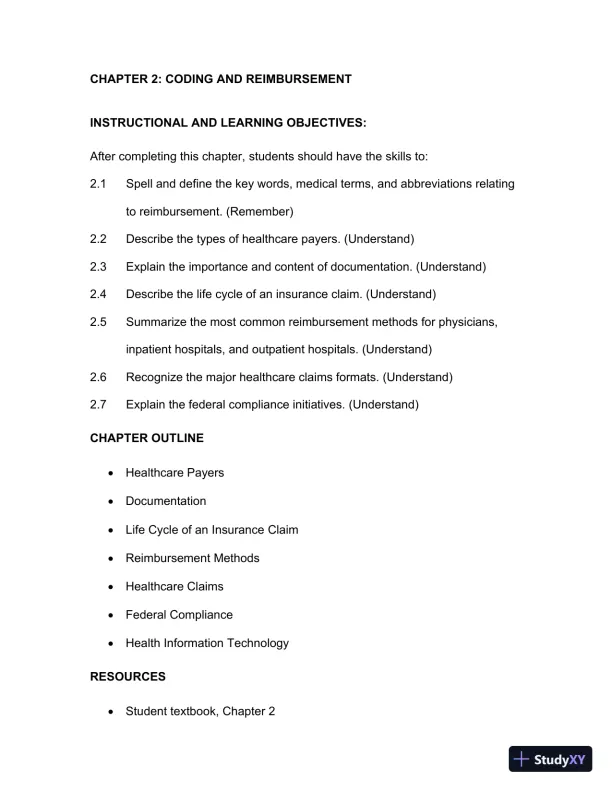 CHAPTER 2: CODING AND REIMBURSEMENT

INSTRUCTIONAL AND LEARNING OBJECTIVES:

After completing this chapter, students should have the skills to:

2.1 Spell and define the key words, medical terms, and abbreviations relating to reimbursement. (Remember)

2.2 Describe the types of healthcare payers. (Understand)

2.3 Explain the importance and content of documentation. (Understand)

2.4 Describe the life cycle of an insurance claim. (Understand)

2.5 Summarize the most common reimbursement methods for physicians, inpatient hospitals, and outpatient hospitals. (Understand)

2.6 Recognize the major healthcare claims formats. (Understand)

2.7 Explain the federal compliance initiatives. (Understand)

CHAPTER OUTLINE

• Healthcare Payers
• Documentation
• Life Cycle of an Insurance Claim
• Reimbursement Methods
• Healthcare Claims
• Federal Compliance
• Health Information Technology

RESOURCES

• Student textbook, Chapter 2

StudyXY